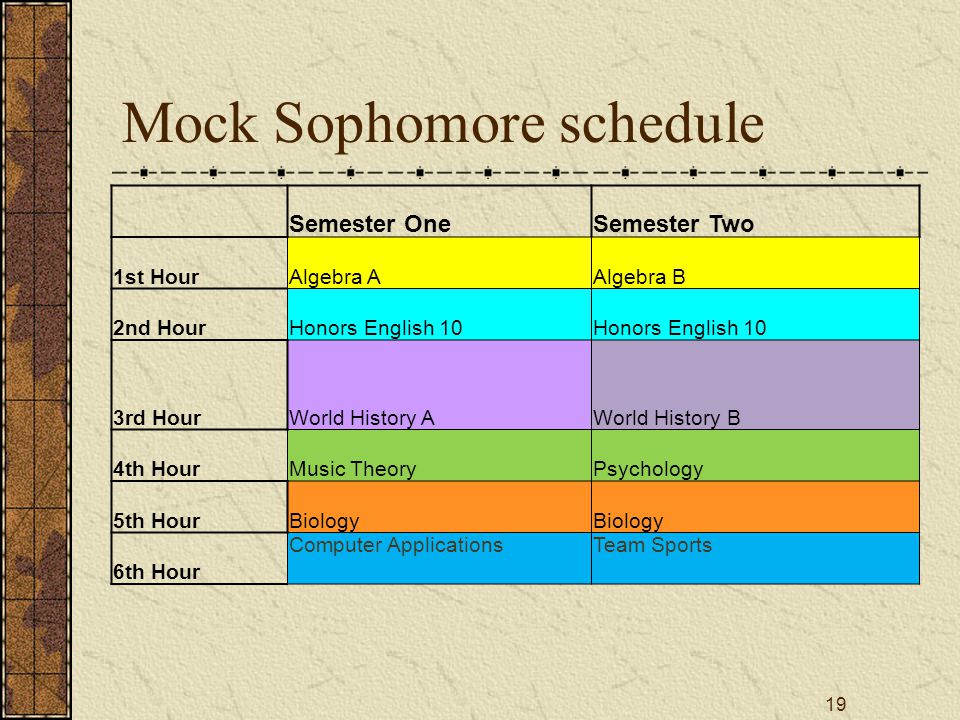 Mock Sophomore schedule

|  | Semester One | Semester Two |
|---|---|---|
| 1st Hour | Algebra A | Algebra B |
| 2nd Hour | Honors English 10 | Honors English 10 |
| 3rd Hour | World History A | World History B |
| 4th Hour | Music Theory | Psychology |
| 5th Hour | Biology | Biology |
| 6th Hour | Computer Applications | Team Sports |

19